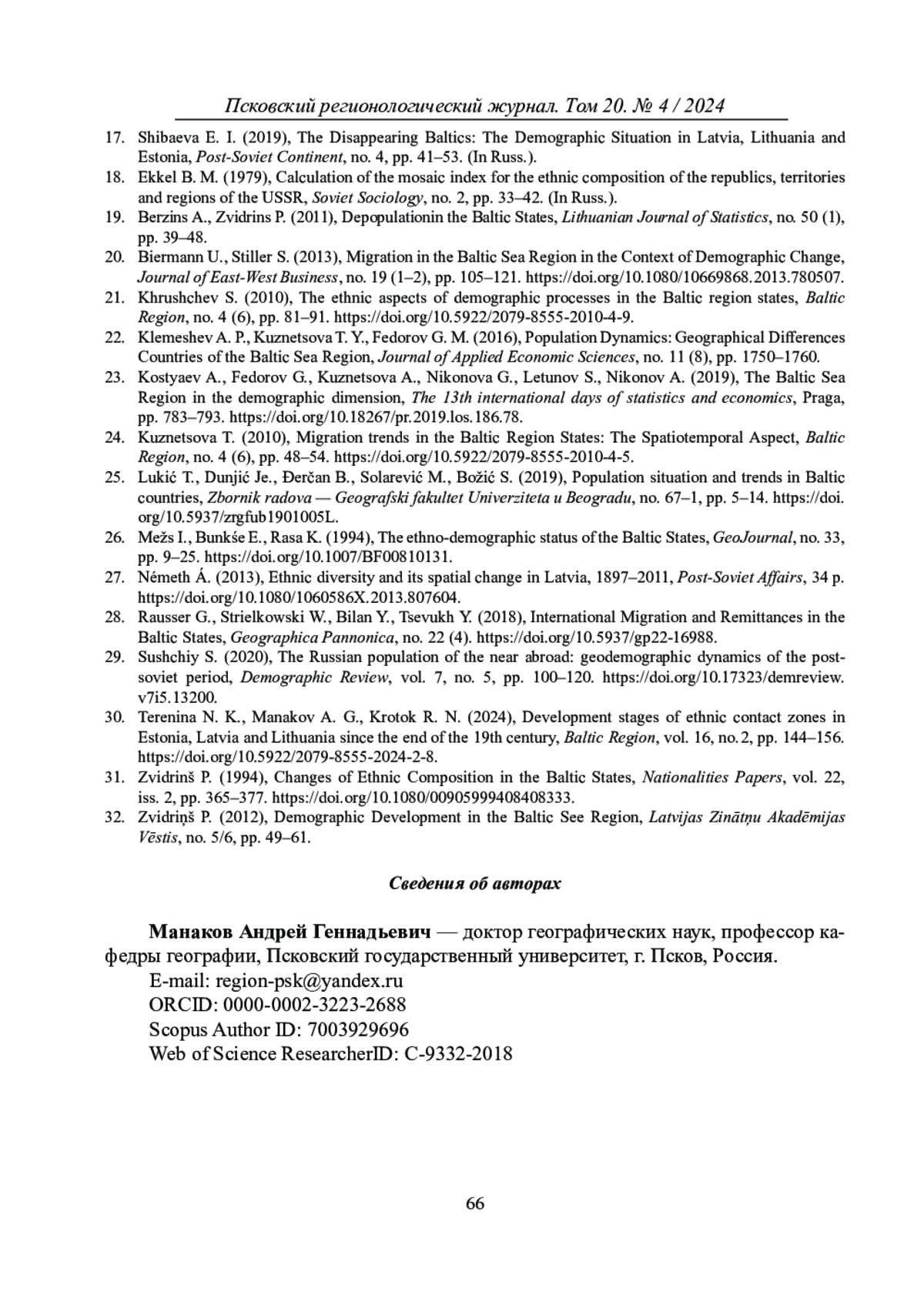 Псковский регионологический журнал. Том 20. № 4 / 2024

17. Shibaeva E. I. (2019), The Disappearing Baltics: The Demographic Situation in Latvia, Lithuania and Estonia, Post-Soviet Continent, no. 4, pp. 41–53. (In Russ.).
18. Ekkel B. M. (1979), Calculation of the mosaic index for the ethnic composition of the republics, territories and regions of the USSR, Soviet Sociology, no. 2, pp. 33–42. (In Russ.).
19. Berzins A., Zvidrins P. (2011), Depopulationin the Baltic States, Lithuanian Journal of Statistics, no. 50 (1), pp. 39–48.
20. Biermann U., Stiller S. (2013), Migration in the Baltic Sea Region in the Context of Demographic Change, Journal of East-West Business, no. 19 (1–2), pp. 105–121. https://doi.org/10.1080/10669868.2013.780507.
21. Khrushchev S. (2010), The ethnic aspects of demographic processes in the Baltic region states, Baltic Region, no. 4 (6), pp. 81–91. https://doi.org/10.5922/2079-8555-2010-4-9.
22. Klemeshev A. P., Kuznetsova T. Y., Fedorov G. M. (2016), Population Dynamics: Geographical Differences Countries of the Baltic Sea Region, Journal of Applied Economic Sciences, no. 11 (8), pp. 1750–1760.
23. Kostyaev A., Fedorov G., Kuznetsova A., Nikonova G., Letunov S., Nikonov A. (2019), The Baltic Sea Region in the demographic dimension, The 13th international days of statistics and economics, Praga, pp. 783–793. https://doi.org/10.18267/pr.2019.los.186.78.
24. Kuznetsova T. (2010), Migration trends in the Baltic Region States: The Spatiotemporal Aspect, Baltic Region, no. 4 (6), pp. 48–54. https://doi.org/10.5922/2079-8555-2010-4-5.
25. Lukić T., Dunjić Je., Đerčan B., Solarević M., Božić S. (2019), Population situation and trends in Baltic countries, Zbornik radova — Geografski fakultet Univerziteta u Beogradu, no. 67–1, pp. 5–14. https://doi.org/10.5937/zrgfub1901005L.
26. Mežs I., Bunkśe E., Rasa K. (1994), The ethno-demographic status of the Baltic States, GeoJournal, no. 33, pp. 9–25. https://doi.org/10.1007/BF00810131.
27. Németh Á. (2013), Ethnic diversity and its spatial change in Latvia, 1897–2011, Post-Soviet Affairs, 34 p. https://doi.org/10.1080/1060586X.2013.807604.
28. Rausser G., Strielkowski W., Bilan Y., Tsevukh Y. (2018), International Migration and Remittances in the Baltic States, Geographica Pannonica, no. 22 (4). https://doi.org/10.5937/gp22-16988.
29. Sushchiy S. (2020), The Russian population of the near abroad: geodemographic dynamics of the post-soviet period, Demographic Review, vol. 7, no. 5, pp. 100–120. https://doi.org/10.17323/demreview.v7i5.13200.
30. Terenina N. K., Manakov A. G., Krotok R. N. (2024), Development stages of ethnic contact zones in Estonia, Latvia and Lithuania since the end of the 19th century, Baltic Region, vol. 16, no. 2, pp. 144–156. https://doi.org/10.5922/2079-8555-2024-2-8.
31. Zvidrinš P. (1994), Changes of Ethnic Composition in the Baltic States, Nationalities Papers, vol. 22, iss. 2, pp. 365–377. https://doi.org/10.1080/00905999408408333.
32. Zvidriņš P. (2012), Demographic Development in the Baltic See Region, Latvijas Zinātņu Akadēmijas Vēstis, no. 5/6, pp. 49–61.

Сведения об авторах

Манаков Андрей Геннадьевич — доктор географических наук, профессор кафедры географии, Псковский государственный университет, г. Псков, Россия.
E-mail: region-psk@yandex.ru
ORCID: 0000-0002-3223-2688
Scopus Author ID: 7003929696
Web of Science ResearcherID: C-9332-2018

66